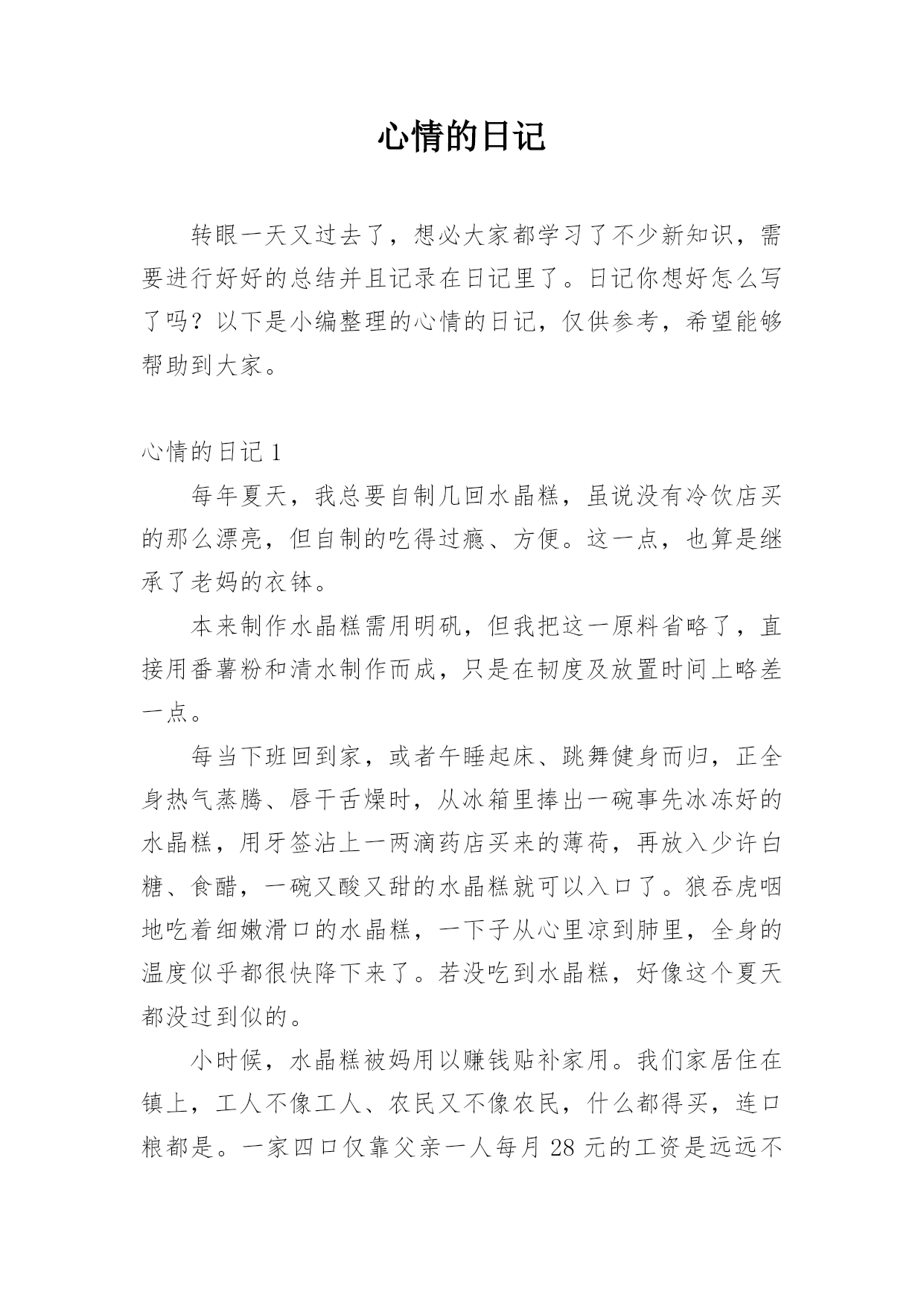 心情的日记

转眼一天又过去了，想必大家都学习了不少新知识，需要进行好好的总结并且记录在日记里了。日记你想好怎么写了吗？以下是小编整理的心情的日记，仅供参考，希望能够帮助到大家。

心情的日记 1

每年夏天，我总要自制几回水晶糕，虽说没有冷饮店买的那么漂亮，但自制的吃得过瘾、方便。这一点，也算是继承了老妈的衣钵。

本来制作水晶糕需用明矾，但我把这一原料省略了，直接用番薯粉和清水制作而成，只是在韧度及放置时间上略差一点。

每当下班回到家，或者午睡起床、跳舞健身而归，正全身热气蒸腾、唇干舌燥时，从冰箱里捧出一碗事先冰冻好的水晶糕，用牙签沾上一两滴药店买来的薄荷，再放入少许白糖、食醋，一碗又酸又甜的水晶糕就可以入口了。狼吞虎咽地吃着细嫩滑口的水晶糕，一下子从心里凉到肺里，全身的温度似乎都很快降下来了。若没吃到水晶糕，好像这个夏天都没过到似的。

小时候，水晶糕被妈用以赚钱贴补家用。我们家居住在镇上，工人不像工人、农民又不像农民，什么都得买，连口粮都是。一家四口仅靠父亲一人每月 28 元的工资是远远不